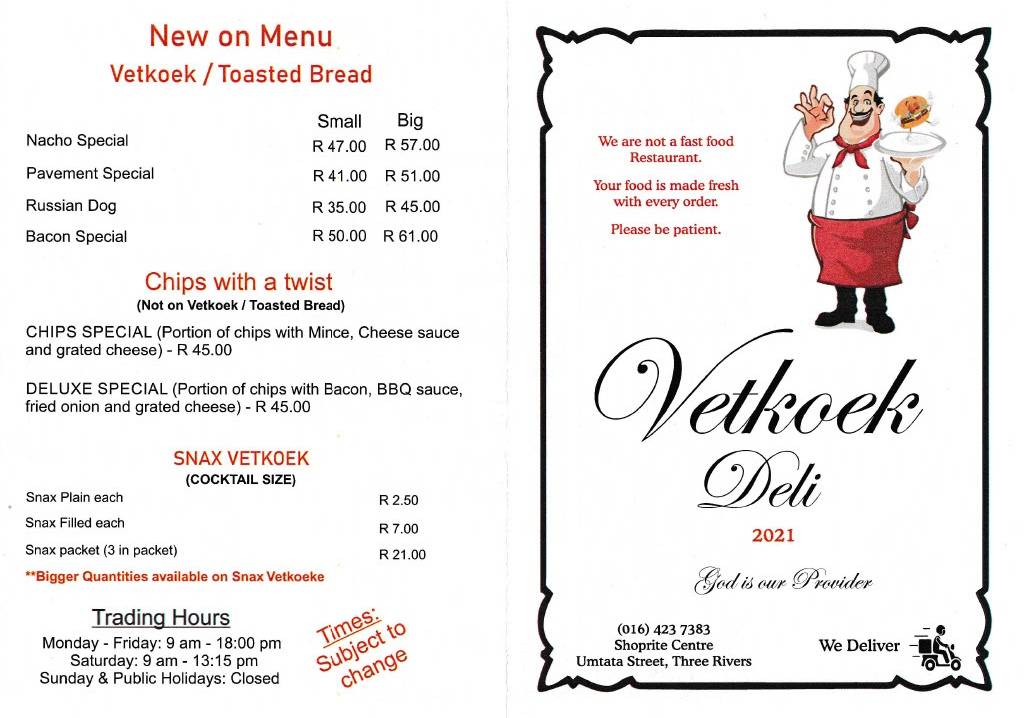 New on Menu
Vetkoek / Toasted Bread

| | Small | Big |
|---|---|---|
| Nacho Special | R 47.00 | R 57.00 |
| Pavement Special | R 41.00 | R 51.00 |
| Russian Dog | R 35.00 | R 45.00 |
| Bacon Special | R 50.00 | R 61.00 |

Chips with a twist
(Not on Vetkoek / Toasted Bread)

CHIPS SPECIAL (Portion of chips with Mince, Cheese sauce and grated cheese) - R 45.00

DELUXE SPECIAL (Portion of chips with Bacon, BBQ sauce, fried onion and grated cheese) - R 45.00

SNAX VETKOEK
(COCKTAIL SIZE)

| | |
|---|---|
| Snax Plain each | R 2.50 |
| Snax Filled each | R 7.00 |
| Snax packet (3 in packet) | R 21.00 |

**Bigger Quantities available on Snax Vetkoeke

Trading Hours
Monday - Friday: 9 am - 18:00 pm
Saturday: 9 am - 13:15 pm
Sunday & Public Holidays: Closed

Times: Subject to change

We are not a fast food Restaurant.

Your food is made fresh with every order.

Please be patient.

Vetkoek
Deli
2021

God is our Provider

(016) 423 7383
Shoprite Centre
Umtata Street, Three Rivers

We Deliver